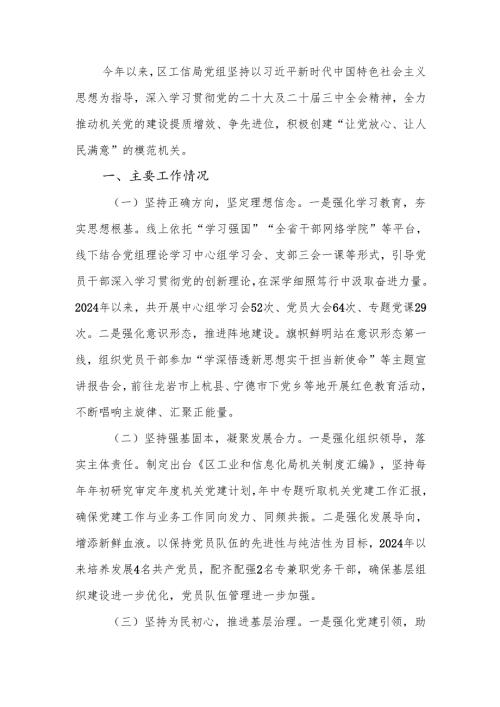 今年以来，区工信局党组坚持以习近平新时代中国特色社会主义思想为指导，深入学习贯彻党的二十大及二十届三中全会精神，全力推动机关党的建设提质增效、争先进位，积极创建“让党放心、让人民满意”的模范机关。

一、主要工作情况

（一）坚持正确方向，坚定理想信念。一是强化学习教育，夯实思想根基。线上依托“学习强国”“全省干部网络学院”等平台，线下结合党组理论学习中心组学习会、支部三会一课等形式，引导党员干部深入学习贯彻党的创新理论，在深学细照笃行中汲取奋进力量。2024年以来，共开展中心组学习会52次、党员大会64次、专题党课29次。二是强化意识形态，推进阵地建设。旗帜鲜明站在意识形态第一线，组织党员干部参加“学深悟透新思想实干担当新使命”等主题宣讲报告会，前往龙岩市上杭县、宁德市下党乡等地开展红色教育活动，不断唱响主旋律、汇聚正能量。

（二）坚持强基固本，凝聚发展合力。一是强化组织领导，落实主体责任。制定出台《区工业和信息化局机关制度汇编》，坚持每年年初研究审定年度机关党建计划，年中专题听取机关党建工作汇报，确保党建工作与业务工作同向发力、同频共振。二是强化发展导向，增添新鲜血液。以保持党员队伍的先进性与纯洁性为目标，2024年以来培养发展4名共产党员，配齐配强2名专兼职党务干部，确保基层组织建设进一步优化，党员队伍管理进一步加强。

（三）坚持为民初心，推进基层治理。一是强化党建引领，助